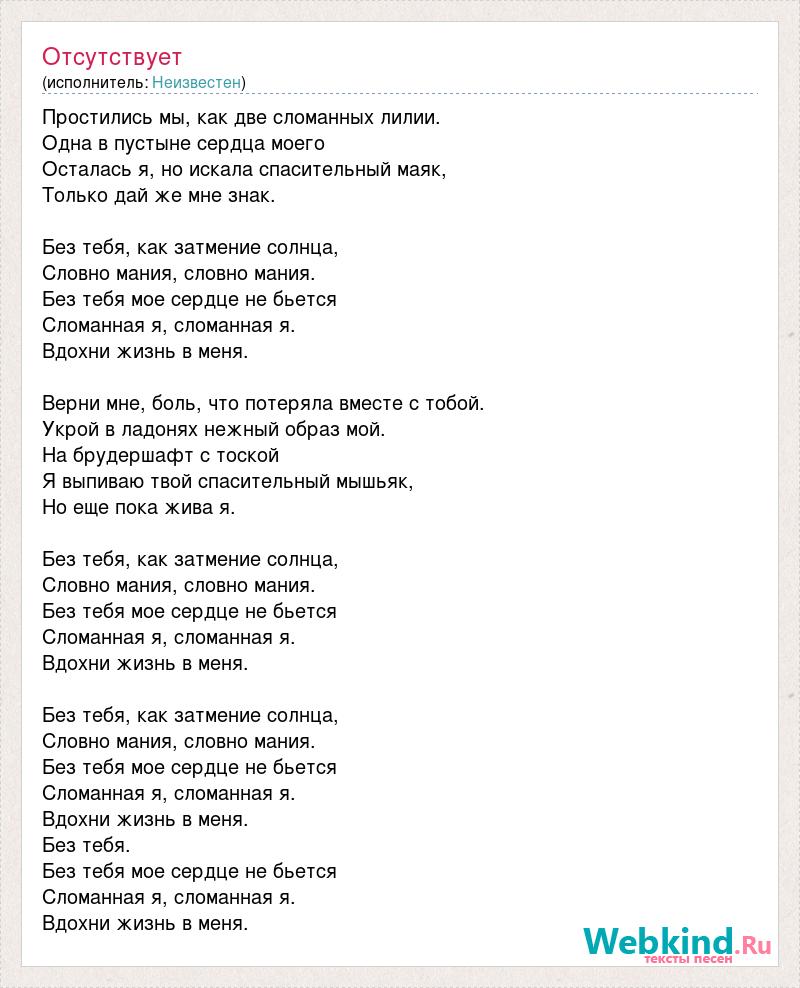 Отсутствует
(исполнитель: Неизвестен)

Простились мы, как две сломанных лилии.
Одна в пустыне сердца моего
Осталась я, но искала спасительный маяк,
Только дай же мне знак.

Без тебя, как затмение солнца,
Словно мания, словно мания.
Без тебя мое сердце не бьется
Сломанная я, сломанная я.
Вдохни жизнь в меня.

Верни мне, боль, что потеряла вместе с тобой.
Укрой в ладонях нежный образ мой.
На брудершафт с тоской
Я выпиваю твой спасительный мышьяк,
Но еще пока жива я.

Без тебя, как затмение солнца,
Словно мания, словно мания.
Без тебя мое сердце не бьется
Сломанная я, сломанная я.
Вдохни жизнь в меня.

Без тебя, как затмение солнца,
Словно мания, словно мания.
Без тебя мое сердце не бьется
Сломанная я, сломанная я.
Вдохни жизнь в меня.
Без тебя.
Без тебя мое сердце не бьется
Сломанная я, сломанная я.
Вдохни жизнь в меня.

Webkind.Ru
тексты песен